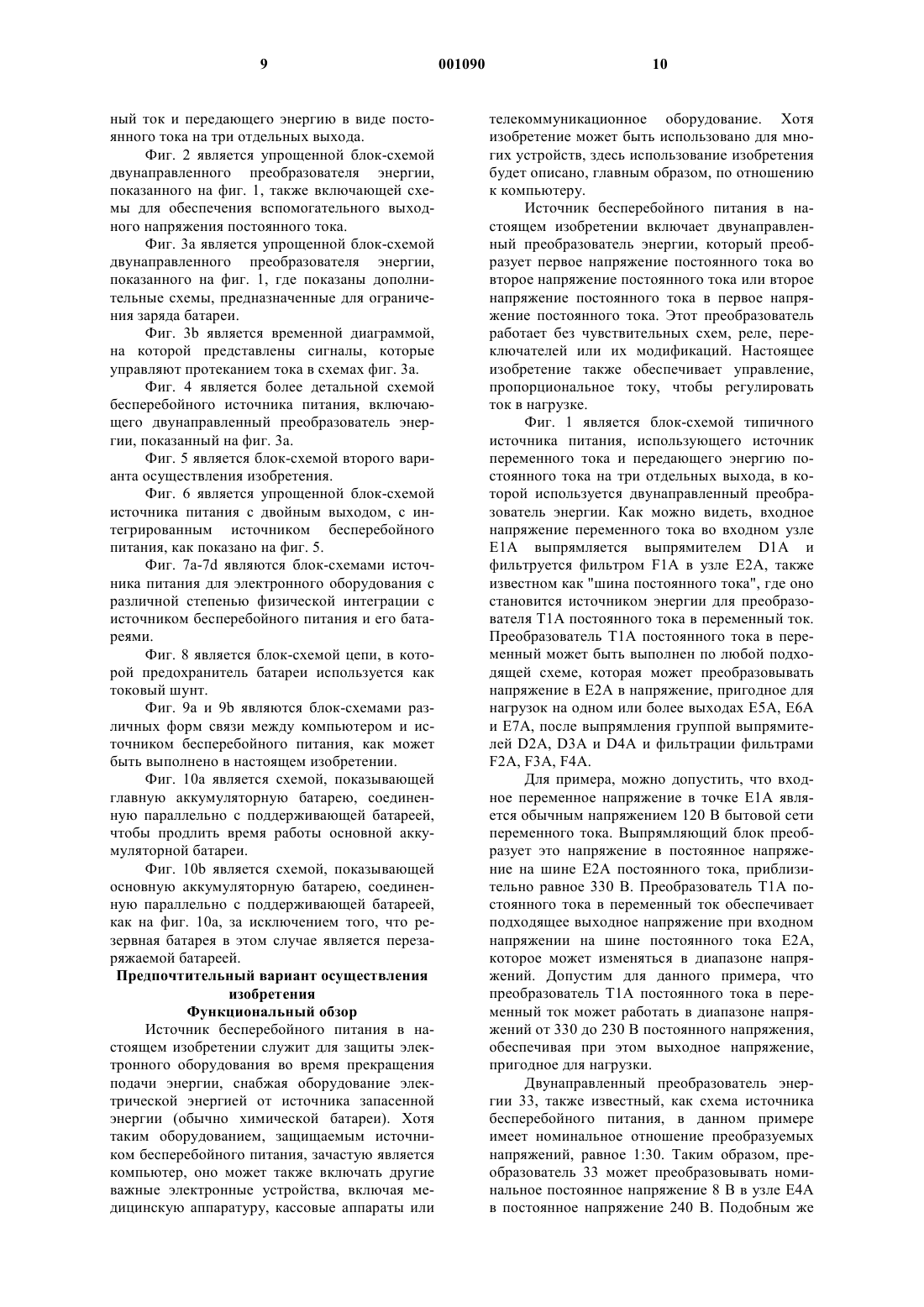 9 001090 10

ный ток и передающего энергию в виде постоянного тока на три отдельных выхода.

Фиг. 2 является упрощенной блок-схемой двунаправленного преобразователя энергии, показанного на фиг. 1, также включающей схемы для обеспечения вспомогательного выходного напряжения постоянного тока.

Фиг. 3a является упрощенной блок-схемой двунаправленного преобразователя энергии, показанного на фиг. 1, где показаны дополнительные схемы, предназначенные для ограничения заряда батареи.

Фиг. 3b является временной диаграммой, на которой представлены сигналы, которые управляют протеканием тока в схемах фиг. 3a.

Фиг. 4 является более детальной схемой бесперебойного источника питания, включающего двунаправленный преобразователь энергии, показанный на фиг. 3a.

Фиг. 5 является блок-схемой второго варианта осуществления изобретения.

Фиг. 6 является упрощенной блок-схемой источника питания с двойным выходом, с интегрированным источником бесперебойного питания, как показано на фиг. 5.

Фиг. 7a-7d являются блок-схемами источника питания для электронного оборудования с различной степенью физической интеграции с источником бесперебойного питания и его батареями.

Фиг. 8 является блок-схемой цепи, в которой предохранитель батареи используется как токовый шунт.

Фиг. 9a и 9b являются блок-схемами различных форм связи между компьютером и источником бесперебойного питания, как может быть выполнено в настоящем изобретении.

Фиг. 10a является схемой, показывающей главную аккумуляторную батарею, соединенную параллельно с поддерживающей батареей, чтобы продлить время работы основной аккумуляторной батареи.

Фиг. 10b является схемой, показывающей основную аккумуляторную батарею, соединенную параллельно с поддерживающей батареей, как на фиг. 10a, за исключением того, что резервная батарея в этом случае является перезаряжаемой батареей.

Предпочтительный вариант осуществления изобретения

Функциональный обзор

Источник бесперебойного питания в настоящем изобретении служит для защиты электронного оборудования во время прекращения подачи энергии, снабжая оборудование электрической энергией от источника запасенной энергии (обычно химической батареи). Хотя таким оборудованием, защищаемым источником бесперебойного питания, зачастую является компьютер, оно может также включать другие важные электронные устройства, включая медицинскую аппаратуру, кассовые аппараты или телекоммуникационное оборудование. Хотя изобретение может быть использовано для многих устройств, здесь использование изобретения будет описано, главным образом, по отношению к компьютеру.

Источник бесперебойного питания в настоящем изобретении включает двунаправленный преобразователь энергии, который преобразует первое напряжение постоянного тока во второе напряжение постоянного тока или второе напряжение постоянного тока в первое напряжение постоянного тока. Этот преобразователь работает без чувствительных схем, реле, переключателей или их модификаций. Настоящее изобретение также обеспечивает управление, пропорциональное току, чтобы регулировать ток в нагрузке.

Фиг. 1 является блок-схемой типичного источника питания, использующего источник переменного тока и передающего энергию постоянного тока на три отдельных выхода, в которой используется двунаправленный преобразователь энергии. Как можно видеть, входное напряжение переменного тока во входном узле E1A выпрямляется выпрямителем D1A и фильтруется фильтром F1A в узле E2A, также известном как "шина постоянного тока", где оно становится источником энергии для преобразователя T1A постоянного тока в переменный ток. Преобразователь T1A постоянного тока в переменный может быть выполнен по любой подходящей схеме, которая может преобразовывать напряжение в E2A в напряжение, пригодное для нагрузок на одном или более выходах E5A, E6A и E7A, после выпрямления группой выпрямителей D2A, D3A и D4A и фильтрации фильтрами F2A, F3A, F4A.

Для примера, можно допустить, что входное переменное напряжение в точке E1A является обычным напряжением 120 В бытовой сети переменного тока. Выпрямляющий блок преобразует это напряжение в постоянное напряжение на шине E2A постоянного тока, приблизительно равное 330 В. Преобразователь T1A постоянного тока в переменный ток обеспечивает подходящее выходное напряжение при входном напряжении на шине постоянного тока E2A, которое может изменяться в диапазоне напряжений. Допустим для данного примера, что преобразователь T1A постоянного тока в переменный ток может работать в диапазоне напряжений от 330 до 230 В постоянного напряжения, обеспечивая при этом выходное напряжение, пригодное для нагрузки.

Двунаправленный преобразователь энергии 33, также известный, как схема источника бесперебойного питания, в данном примере имеет номинальное отношение преобразуемых напряжений, равное 1:30. Таким образом, преобразователь 33 может преобразовывать номинальное постоянное напряжение 8 В в узле E4A в постоянное напряжение 240 В. Подобным же